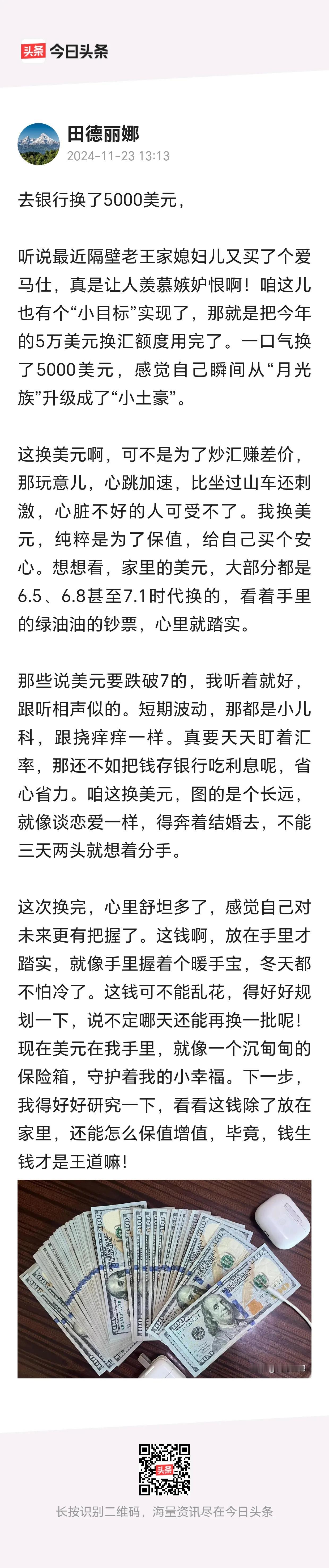 头条 今日头条

田德丽娜
2024-11-23 13:13

去银行换了5000美元，

听说最近隔壁老王家媳妇儿又买了个爱马仕，真是让人羡慕嫉妒恨啊！咱这儿也有个“小目标”实现了，那就是把今年的5万美元换汇额度用完了。一口气换了5000美元，感觉自己瞬间从“月光族”升级成了“小土豪”。

这换美元啊，可不是为了炒汇赚差价，那玩意儿，心跳加速，比坐过山车还刺激，心脏不好的人可受不了。我换美元，纯粹是为了保值，给自己买个安心。想想看，家里的美元，大部分都是6.5、6.8甚至7.1时代换的，看着手里的绿油油的钞票，心里就踏实。

那些说美元要跌破7的，我听着就好，跟听相声似的。短期波动，那都是小儿科，跟挠痒痒一样。真要天天盯着汇率，那还不如把钱存银行吃利息呢，省心省力。咱这换美元，图的是个长远，就像谈恋爱一样，得奔着结婚去，不能三天两头就想着分手。

这次换完，心里舒坦多了，感觉自己对未来更有把握了。这钱啊，放在手里才踏实，就像手里握着个暖手宝，冬天都不怕冷了。这钱可不能乱花，得好好规划一下，说不定哪天还能再换一批呢！现在美元在我手里，就像一个沉甸甸的保险箱，守护着我的小幸福。下一步，我得好好研究一下，看看这钱除了放在家里，还能怎么保值增值，毕竟，钱生钱才是王道嘛！

头条

长按识别二维码，海量资讯尽在今日头条